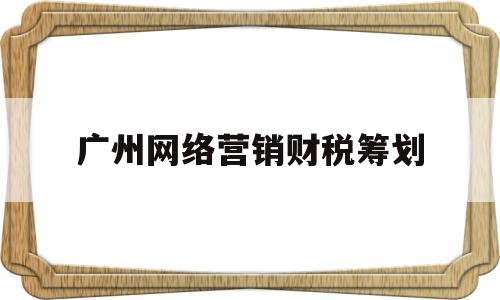 广州网络营销财税筹划